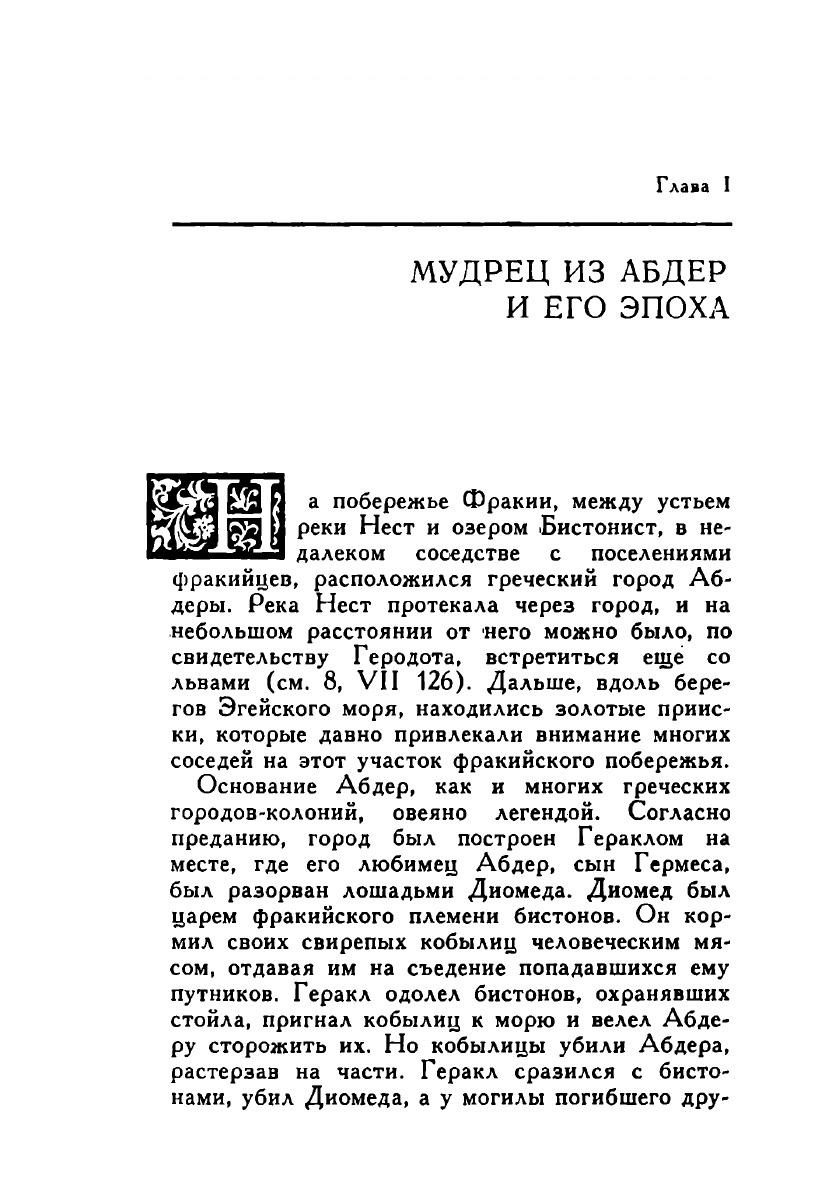 Глава I

МУДРЕЦ ИЗ АБДЕР И ЕГО ЭПОХА

На побережье Фракии, между устьем реки Нест и озером Бистонист, в недалеком соседстве с поселениями фракийцев, расположился греческий город Абдеры. Река Нест протекала через город, и на небольшом расстоянии от него можно было, по свидетельству Геродота, встретиться еще со львами (см. 8, VII 126). Дальше, вдоль берегов Эгейского моря, находились золотые прииски, которые давно привлекали внимание многих соседей на этот участок фракийского побережья.

Основание Абдер, как и многих греческих городов-колоний, овеяно легендой. Согласно преданию, город был построен Гераклом на месте, где его любимец Абдер, сын Гермеса, был разорван лошадьми Диомеда. Диомед был царем фракийского племени бистонов. Он кормил своих свирепых кобылиц человеческим мясом, отдавая им на съедение попадавшихся ему путников. Геракл одолел бистонов, охранявших стойла, пригнал кобылиц к морю и велел Абдеру сторожить их. Но кобылицы убили Абдера, растерзав на части. Геракл сразился с бистонами, убил Диомеда, а у могилы погибшего дру-